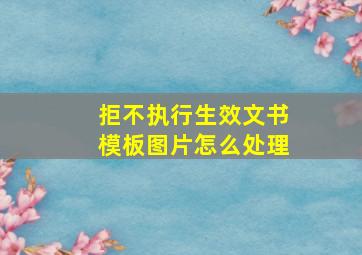 拒不执行生效文书
模板图片怎么处理